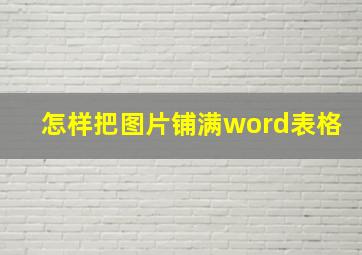 怎样把图片铺满word表格